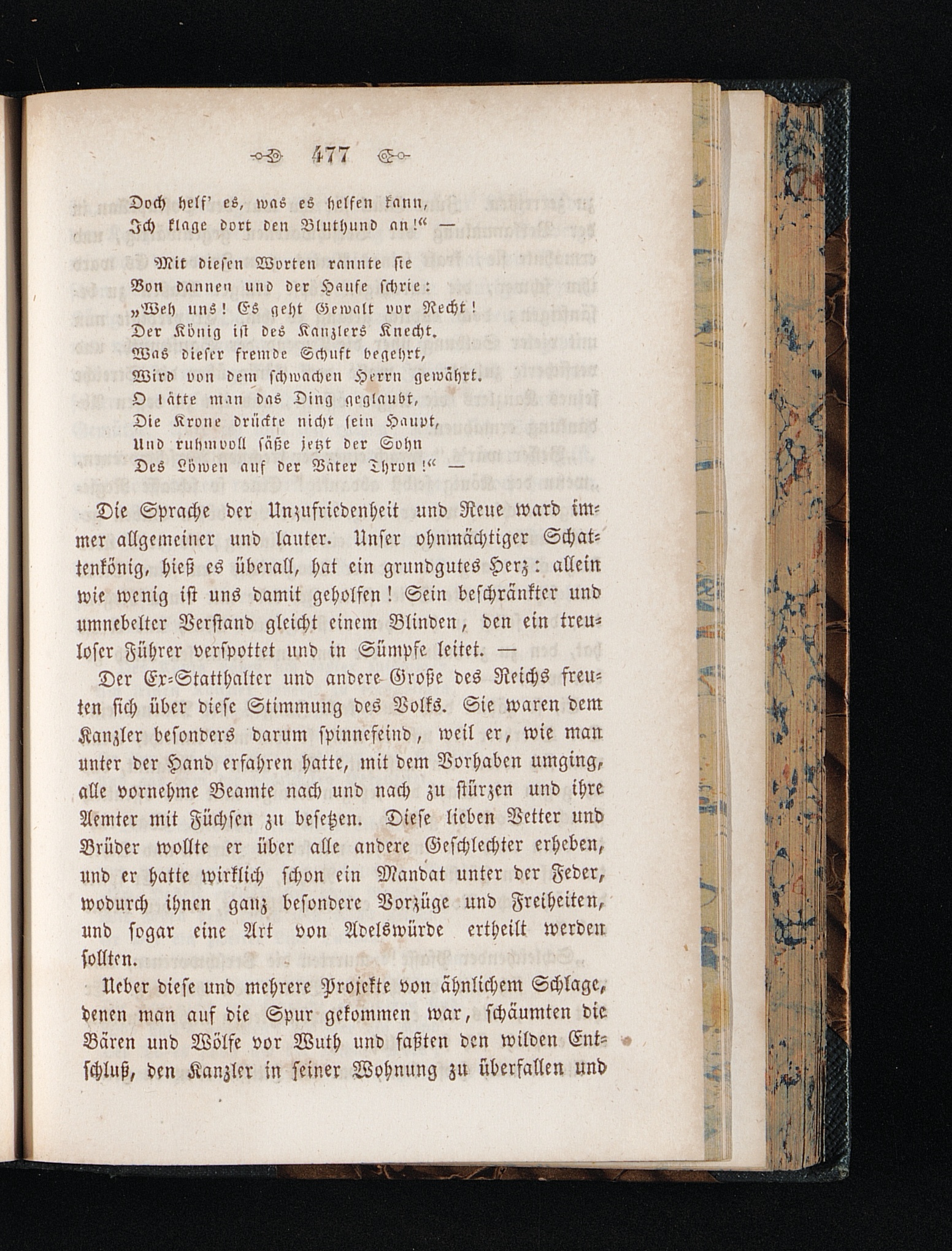 477

Doch helf' es, was es helfen kann,
Ich klage dort den Bluthund an!" —

Mit diesen Worten rannte sie
Von dannen und der Haufe schrie:
„Weh uns! Es geht Gewalt vor Recht!
Der König ist des Kanzlers Knecht.
Was dieser fremde Schuft begehrt,
Wird von dem schwachen Herrn gewährt.
O hätte man das Ding geglaubt,
Die Krone drückte nicht sein Haupt,
Und ruhmvoll säße jetzt der Sohn
Des Löwen auf der Väter Thron!" —

Die Sprache der Unzufriedenheit und Reue ward immer allgemeiner und lauter. Unser ohnmächtiger Schattenkönig, hieß es überall, hat ein grundgutes Herz: allein wie wenig ist uns damit geholfen! Sein beschränkter und umnebelter Verstand gleicht einem Blinden, den ein treuloser Führer verspottet und in Sümpfe leitet. —

Der Ex-Statthalter und andere Große des Reichs freuten sich über diese Stimmung des Volks. Sie waren dem Kanzler besonders darum spinnefeind, weil er, wie man unter der Hand erfahren hatte, mit dem Vorhaben umging, alle vornehme Beamte nach und nach zu stürzen und ihre Aemter mit Füchsen zu besetzen. Diese lieben Vetter und Brüder wollte er über alle andere Geschlechter erheben, und er hatte wirklich schon ein Mandat unter der Feder, wodurch ihnen ganz besondere Vorzüge und Freiheiten, und sogar eine Art von Adelswürde ertheilt werden sollten.

Ueber diese und mehrere Projekte von ähnlichem Schlage, denen man auf die Spur gekommen war, schäumten die Bären und Wölfe vor Wuth und faßten den wilden Entschluß, den Kanzler in seiner Wohnung zu überfallen und